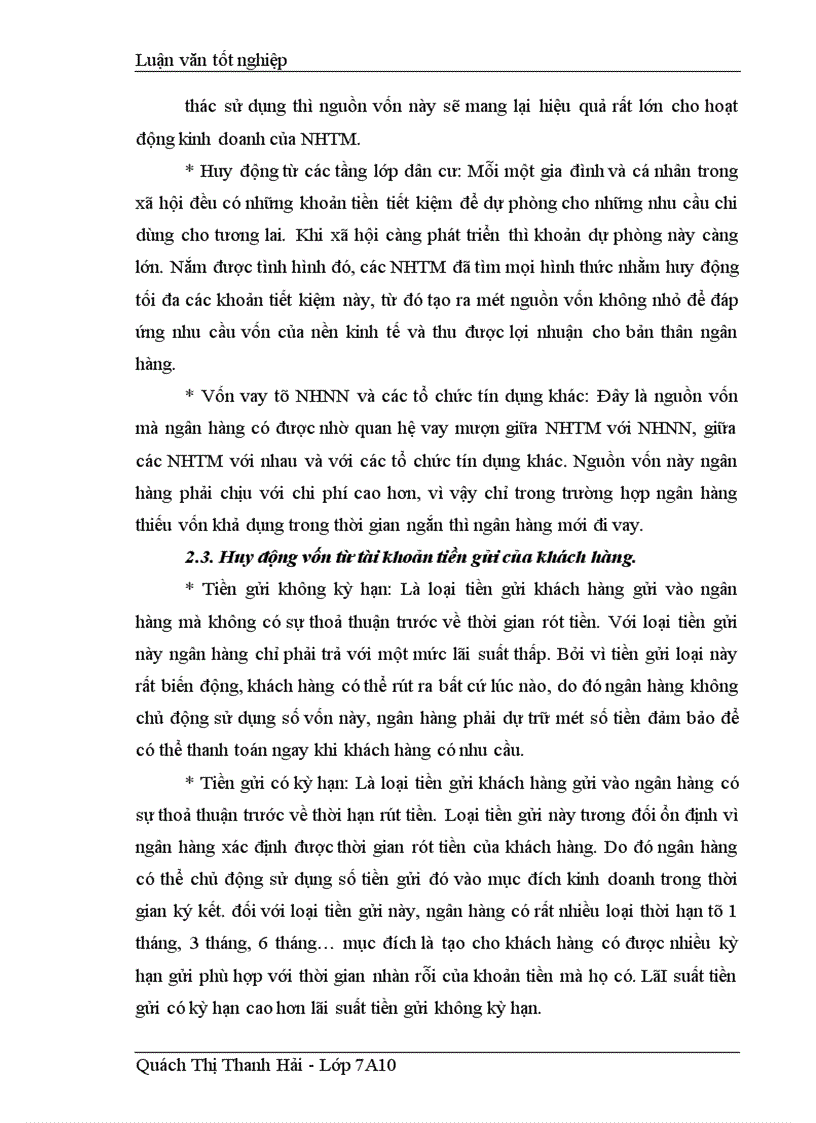 Luận văn tốt nghiệp

thác sử dụng thì nguồn vốn này sẽ mang lại hiệu quả rất lớn cho hoạt động kinh doanh của NHTM.

* Huy động từ các tầng lớp dân cư: Mỗi một gia đình và cá nhân trong xã hội đều có những khoản tiền tiết kiệm để dự phòng cho những nhu cầu chi dùng cho tương lai. Khi xã hội càng phát triển thì khoản dự phòng này càng lớn. Nắm được tình hình đó, các NHTM đã tìm mọi hình thức nhằm huy động tối đa các khoản tiết kiệm này, từ đó tạo ra mét nguồn vốn không nhỏ để đáp ứng nhu cầu vốn của nền kinh tế và thu được lợi nhuận cho bản thân ngân hàng.

* Vốn vay tõ NHNN và các tổ chức tín dụng khác: Đây là nguồn vốn mà ngân hàng có được nhờ quan hệ vay mượn giữa NHTM với NHNN, giữa các NHTM với nhau và với các tổ chức tín dụng khác. Nguồn vốn này ngân hàng phải chịu với chi phí cao hơn, vì vậy chỉ trong trường hợp ngân hàng thiếu vốn khả dụng trong thời gian ngắn thì ngân hàng mới đi vay.

2.3. Huy động vốn từ tài khoản tiền gửi của khách hàng.

* Tiền gửi không kỳ hạn: Là loại tiền gửi khách hàng gửi vào ngân hàng mà không có sự thoả thuận trước về thời gian rót tiền. Với loại tiền gửi này ngân hàng chỉ phải trả với một mức lãi suất thấp. Bởi vì tiền gửi loại này rất biến động, khách hàng có thể rút ra bất cứ lúc nào, do đó ngân hàng không chủ động sử dụng số vốn này, ngân hàng phải dự trữ mét số tiền đảm bảo để có thể thanh toán ngay khi khách hàng có nhu cầu.

* Tiền gửi có kỳ hạn: Là loại tiền gửi khách hàng gửi vào ngân hàng có sự thoả thuận trước về thời hạn rút tiền. Loại tiền gửi này tương đối ổn định vì ngân hàng xác định được thời gian rót tiền của khách hàng. Do đó ngân hàng có thể chủ động sử dụng số tiền gửi đó vào mục đích kinh doanh trong thời gian ký kết. đối với loại tiền gửi này, ngân hàng có rất nhiều loại thời hạn tõ 1 tháng, 3 tháng, 6 tháng… mục đích là tạo cho khách hàng có được nhiều kỳ hạn gửi phù hợp với thời gian nhàn rỗi của khoản tiền mà họ có. LãI suất tiền gửi có kỳ hạn cao hơn lãi suất tiền gửi không kỳ hạn.

Quách Thị Thanh Hải - Lớp 7A10